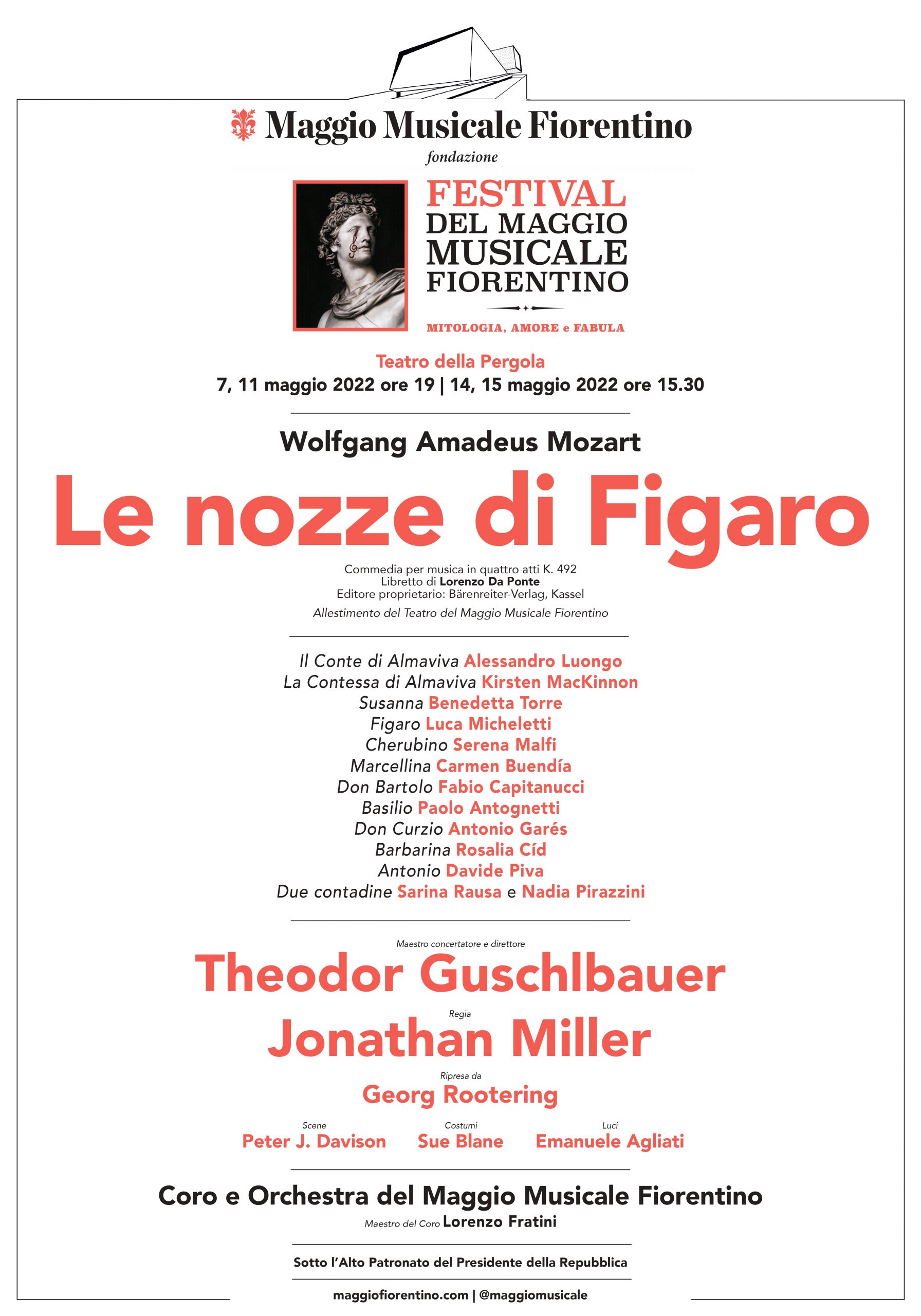 Maggio Musicale Fiorentino
fondazione

FESTIVAL
DEL MAGGIO
MUSICALE
FIORENTINO

MITOLOGIA, AMORE e FABULA

Teatro della Pergola
7, 11 maggio 2022 ore 19 | 14, 15 maggio 2022 ore 15.30

Wolfgang Amadeus Mozart

Le nozze di Figaro

Commedia per musica in quattro atti K. 492
Libretto di Lorenzo Da Ponte
Editore proprietario: Bärenreiter-Verlag, Kassel

Allestimento del Teatro del Maggio Musicale Fiorentino

Il Conte di Almaviva Alessandro Luongo
La Contessa di Almaviva Kirsten MacKinnon
Susanna Benedetta Torre
Figaro Luca Micheletti
Cherubino Serena Malfi
Marcellina Carmen Buendía
Don Bartolo Fabio Capitanucci
Basilio Paolo Antognetti
Don Curzio Antonio Garés
Barbarina Rosalia Cíd
Antonio Davide Piva
Due contadine Sarina Rausa e Nadia Pirazzini

Maestro concertatore e direttore
Theodor Guschlbauer

Regia
Jonathan Miller

Ripresa da
Georg Rootering

Scene
Peter J. Davison

Costumi
Sue Blane

Luci
Emanuele Agliati

Coro e Orchestra del Maggio Musicale Fiorentino
Maestro del Coro Lorenzo Fratini

Sotto l'Alto Patronato del Presidente della Repubblica

maggiofiorentino.com | @maggiomusicale